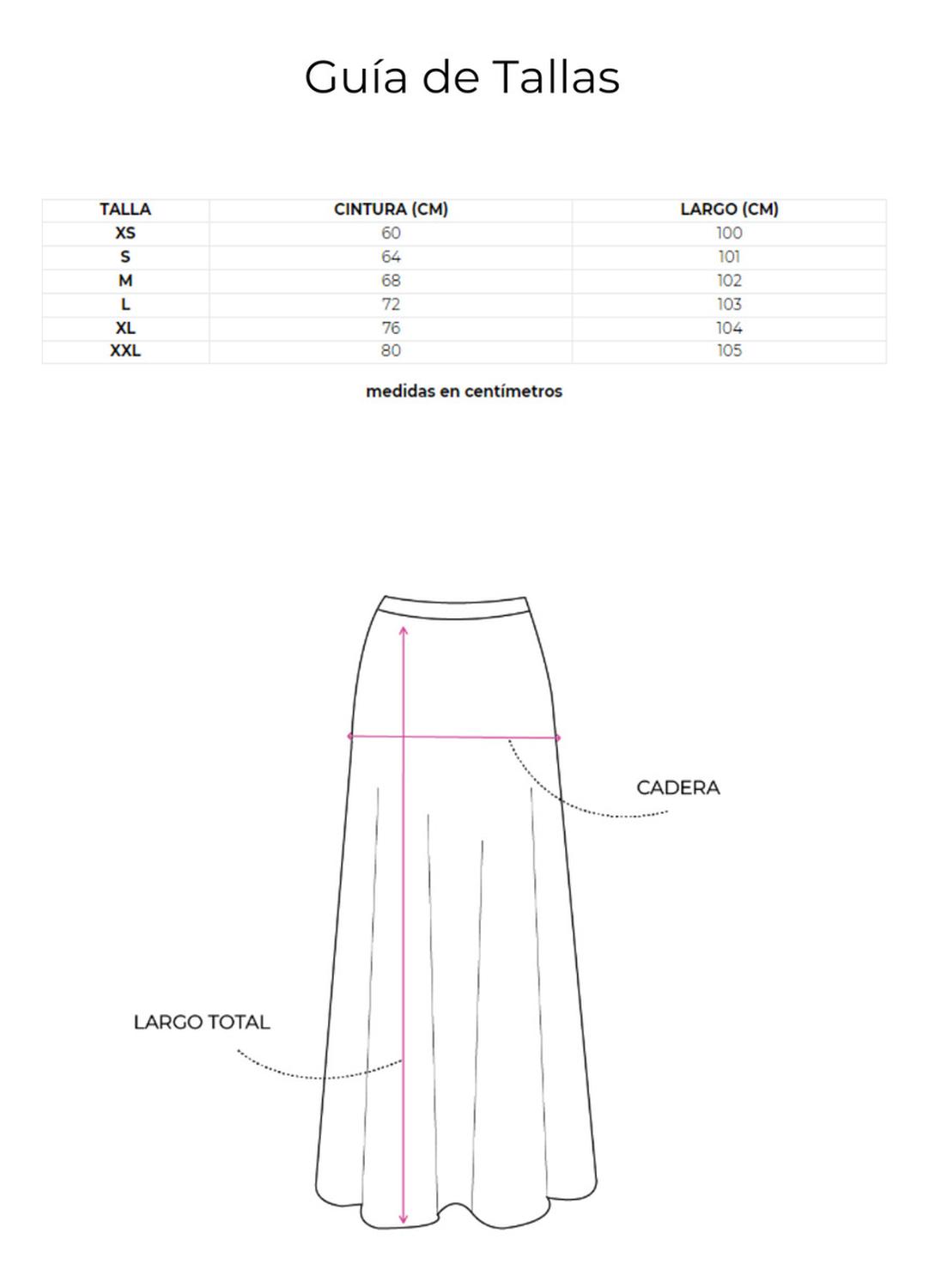 Guía de Tallas

| TALLA | CINTURA (CM) | LARGO (CM) |
|---|---|---|
| XS | 60 | 100 |
| S | 64 | 101 |
| M | 68 | 102 |
| L | 72 | 103 |
| XL | 76 | 104 |
| XXL | 80 | 105 |

medidas en centímetros

CADERA

LARGO TOTAL